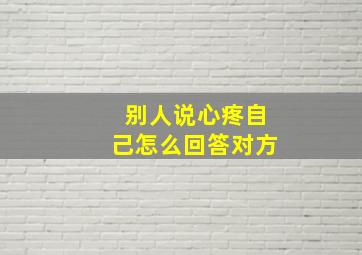 别人说心疼自己怎么回答对方